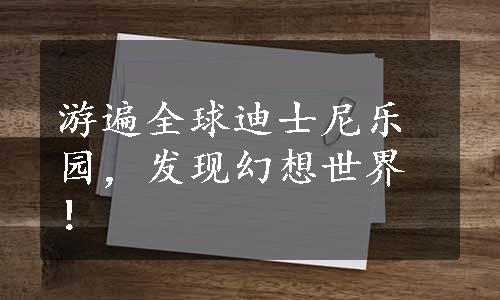 游遍全球迪士尼乐园，发现幻想世界！